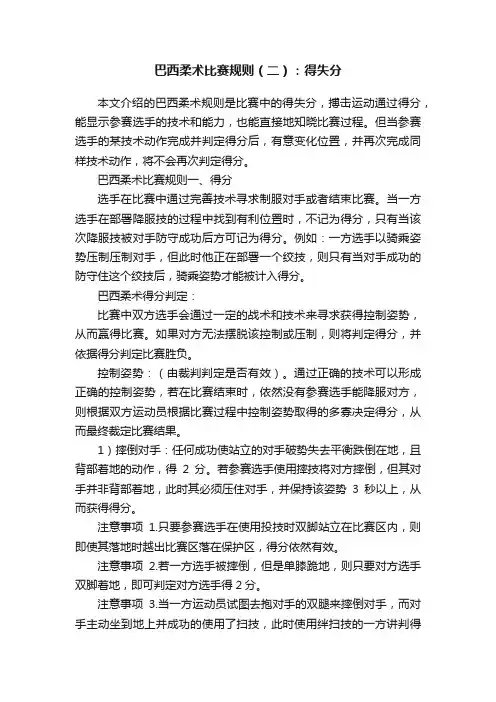 巴西柔术比赛规则（二）：得失分

本文介绍的巴西柔术规则是比赛中的得失分，搏击运动通过得分，能显示参赛选手的技术和能力，也能直接地知晓比赛过程。但当参赛选手的某技术动作完成并判定得分后，有意变化位置，并再次完成同样技术动作，将不会再次判定得分。

巴西柔术比赛规则一、得分

选手在比赛中通过完善技术寻求制服对手或者结束比赛。当一方选手在部署降服技的过程中找到有利位置时，不记为得分，只有当该次降服技被对手防守成功后方可记为得分。例如：一方选手以骑乘姿势压制压制对手，但此时他正在部署一个绞技，则只有当对手成功的防守住这个绞技后，骑乘姿势才能被计入得分。

巴西柔术得分判定：

比赛中双方选手会通过一定的战术和技术来寻求获得控制姿势，从而赢得比赛。如果对方无法摆脱该控制或压制，则将判定得分，并依据得分判定比赛胜负。

控制姿势：（由裁判判定是否有效）。通过正确的技术可以形成正确的控制姿势，若在比赛结束时，依然没有参赛选手能降服对方，则根据双方运动员根据比赛过程中控制姿势取得的多寡决定得分，从而最终裁定比赛结果。

1）摔倒对手：任何成功使站立的对手破势失去平衡跌倒在地，且背部着地的动作，得 2 分。若参赛选手使用摔技将对方摔倒，但其对手并非背部着地，此时其必须压住对手，并保持该姿势 3 秒以上，从而获得得分。

注意事项 1.只要参赛选手在使用投技时双脚站立在比赛区内，则即使其落地时越出比赛区落在保护区，得分依然有效。

注意事项 2.若一方选手被摔倒，但是单膝跪地，则只要对方选手双脚着地，即可判定对方选手得 2 分。

注意事项 3.当一方运动员试图去抱对手的双腿来摔倒对手，而对手主动坐到地上并成功的使用了扫技，此时使用绊扫技的一方讲判得